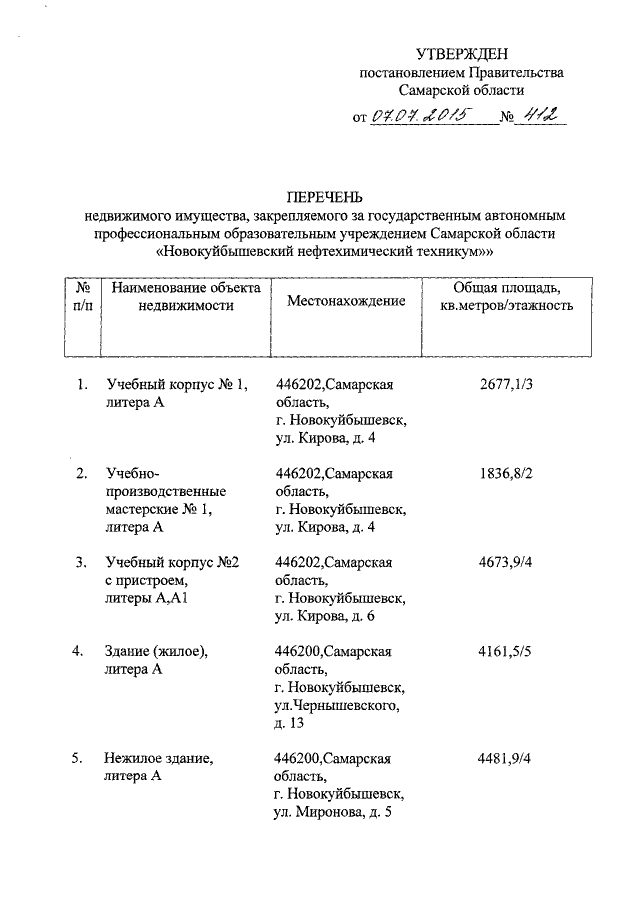 УТВЕРЖДЕН
постановлением Правительства
Самарской области

от 07.07.2015 № 412

ПЕРЕЧЕНЬ
недвижимого имущества, закрепляемого за государственным автономным профессиональным образовательным учреждением Самарской области «Новокуйбышевский нефтехимический техникум»»

| № п/п | Наименование объекта недвижимости | Местонахождение | Общая площадь, кв.метров/этажность |
|---|---|---|---|
| 1. | Учебный корпус № 1, литера А | 446202,Самарская область, г. Новокуйбышевск, ул. Кирова, д. 4 | 2677,1/3 |
| 2. | Учебно-производственные мастерские № 1, литера А | 446202,Самарская область, г. Новокуйбышевск, ул. Кирова, д. 4 | 1836,8/2 |
| 3. | Учебный корпус №2 с пристроем, литеры А,А1 | 446202,Самарская область, г. Новокуйбышевск, ул. Кирова, д. 6 | 4673,9/4 |
| 4. | Здание (жилое), литера А | 446200,Самарская область, г. Новокуйбышевск, ул.Чернышевского, д. 13 | 4161,5/5 |
| 5. | Нежилое здание, литера А | 446200,Самарская область, г. Новокуйбышевск, ул. Миронова, д. 5 | 4481,9/4 |